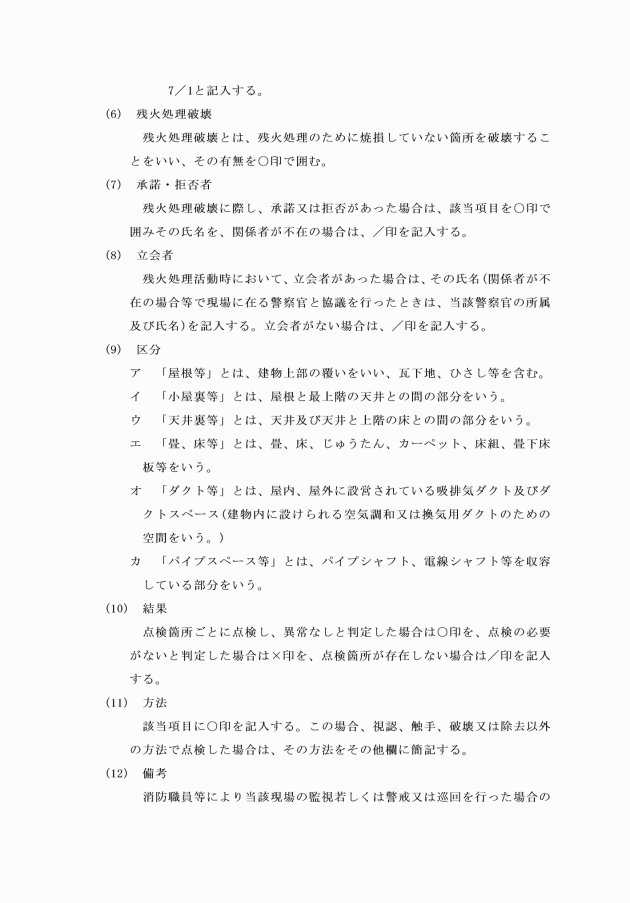 7／1と記入する。

(6)　残火処理破壊

残火処理破壊とは、残火処理のために焼損していない箇所を破壊することをいい、その有無を○印で囲む。

(7)　承諾・拒否者

残火処理破壊に際し、承諾又は拒否があった場合は、該当項目を○印で囲みその氏名を、関係者が不在の場合は、／印を記入する。

(8)　立会者

残火処理活動時において、立会者があった場合は、その氏名(関係者が不在の場合等で現場に在る警察官と協議を行ったときは、当該警察官の所属及び氏名)を記入する。立会者がない場合は、／印を記入する。

(9)　区分

ア　「屋根等」とは、建物上部の覆いをいい、瓦下地、ひさし等を含む。

イ　「小屋裏等」とは、屋根と最上階の天井との間の部分をいう。

ウ　「天井裏等」とは、天井及び天井と上階の床との間の部分をいう。

エ　「畳、床等」とは、畳、床、じゅうたん、カーペット、床組、畳下床板等をいう。

オ　「ダクト等」とは、屋内、屋外に設営されている吸排気ダクト及びダクトスペース(建物内に設けられる空気調和又は換気用ダクトのための空間をいう。)

カ　「パイプスペース等」とは、パイプシャフト、電線シャフト等を収容している部分をいう。

(10)　結果

点検箇所ごとに点検し、異常なしと判定した場合は○印を、点検の必要がないと判定した場合は×印を、点検箇所が存在しない場合は／印を記入する。

(11)　方法

該当項目に○印を記入する。この場合、視認、触手、破壊又は除去以外の方法で点検した場合は、その方法をその他欄に簡記する。

(12)　備考

消防職員等により当該現場の監視若しくは警戒又は巡回を行った場合の